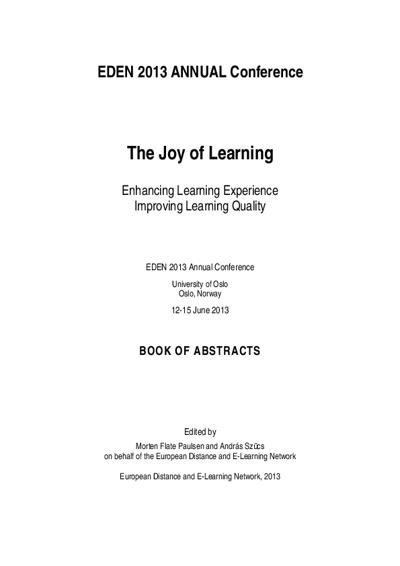 EDEN 2013 ANNUAL Conference

The Joy of Learning

Enhancing Learning Experience
Improving Learning Quality

EDEN 2013 Annual Conference

University of Oslo
Oslo, Norway

12-15 June 2013

BOOK OF ABSTRACTS

Edited by
Morten Flate Paulsen and András Szűcs
on behalf of the European Distance and E-Learning Network

European Distance and E-Learning Network, 2013